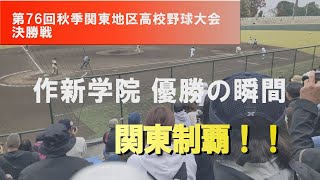 第76回秋季関東地区高校野球大会
決勝戦

作新学院 優勝の瞬間

関東制覇！！